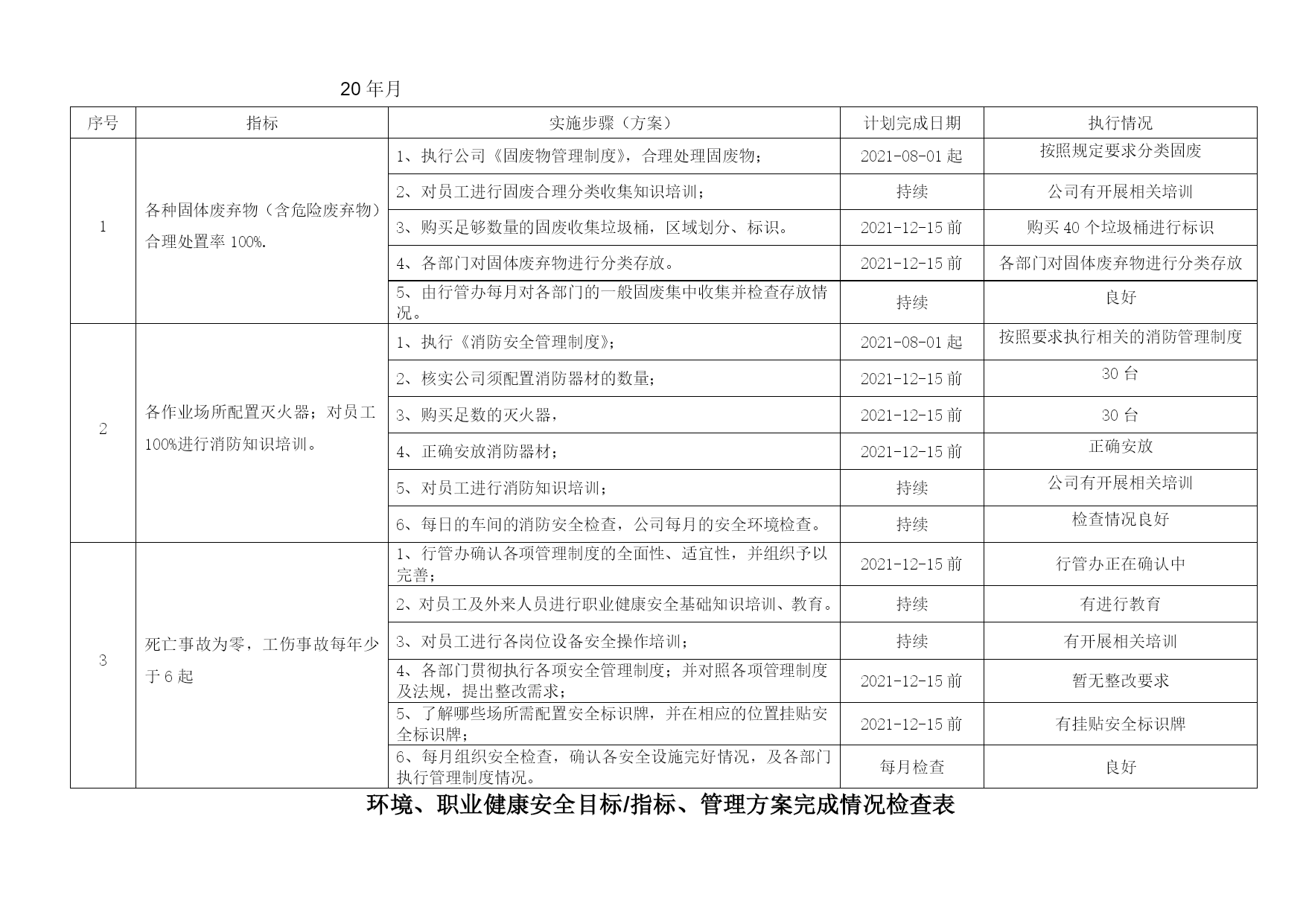 20 年月

| 序号 | 指标 | 实施步骤（方案） | 计划完成日期 | 执行情况 |
|---|---|---|---|---|
| 1 | 各种固体废弃物（含危险废弃物）合理处置率 100%. | 1、执行公司《固废物管理制度》，合理处理固废物； | 2021-08-01 起 | 按照规定要求分类固废 |
| | | 2、对员工进行固废合理分类收集知识培训； | 持续 | 公司有开展相关培训 |
| | | 3、购买足够数量的固废收集垃圾桶，区域划分、标识。 | 2021-12-15 前 | 购买 40 个垃圾桶进行标识 |
| | | 4、各部门对固体废弃物进行分类存放。 | 2021-12-15 前 | 各部门对固体废弃物进行分类存放 |
| | | 5、由行管办每月对各部门的一般固废集中收集并检查存放情况。 | 持续 | 良好 |
| 2 | 各作业场所配置灭火器；对员工 100%进行消防知识培训。 | 1、执行《消防安全管理制度》； | 2021-08-01 起 | 按照要求执行相关的消防管理制度 |
| | | 2、核实公司须配置消防器材的数量； | 2021-12-15 前 | 30 台 |
| | | 3、购买足数的灭火器， | 2021-12-15 前 | 30 台 |
| | | 4、正确安放消防器材； | 2021-12-15 前 | 正确安放 |
| | | 5、对员工进行消防知识培训； | 持续 | 公司有开展相关培训 |
| | | 6、每日的车间的消防安全检查，公司每月的安全环境检查。 | 持续 | 检查情况良好 |
| 3 | 死亡事故为零，工伤事故每年少于 6 起 | 1、行管办确认各项管理制度的全面性、适宜性，并组织予以完善； | 2021-12-15 前 | 行管办正在确认中 |
| | | 2、对员工及外来人员进行职业健康安全基础知识培训、教育。 | 持续 | 有进行教育 |
| | | 3、对员工进行各岗位设备安全操作培训； | 持续 | 有开展相关培训 |
| | | 4、各部门贯彻执行各项安全管理制度；并对照各项管理制度及法规，提出整改需求； | 2021-12-15 前 | 暂无整改要求 |
| | | 5、了解哪些场所需配置安全标识牌，并在相应的位置挂贴安全标识牌； | 2021-12-15 前 | 有挂贴安全标识牌 |
| | | 6、每月组织安全检查，确认各安全设施完好情况，及各部门执行管理制度情况。 | 每月检查 | 良好 |

环境、职业健康安全目标/指标、管理方案完成情况检查表